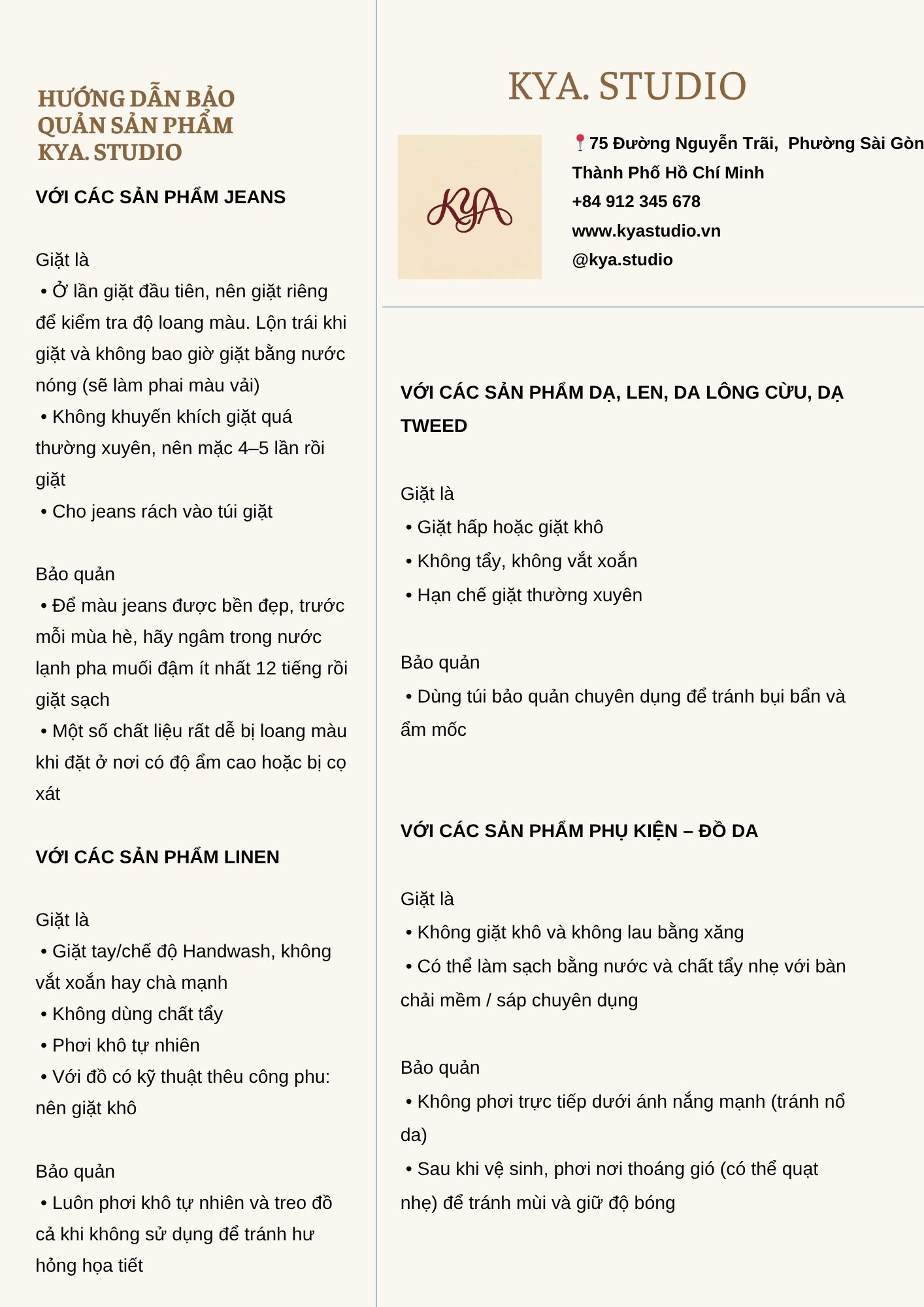 HƯỚNG DẪN BẢO QUẢN SẢN PHẨM KYA. STUDIO

VỚI CÁC SẢN PHẨM JEANS

Giặt là
• Ở lần giặt đầu tiên, nên giặt riêng để kiểm tra độ loang màu. Lộn trái khi giặt và không bao giờ giặt bằng nước nóng (sẽ làm phai màu vải)
• Không khuyến khích giặt quá thường xuyên, nên mặc 4–5 lần rồi giặt
• Cho jeans rách vào túi giặt

Bảo quản
• Để màu jeans được bền đẹp, trước mỗi mùa hè, hãy ngâm trong nước lạnh pha muối đậm ít nhất 12 tiếng rồi giặt sạch
• Một số chất liệu rất dễ bị loang màu khi đặt ở nơi có độ ẩm cao hoặc bị cọ xát

VỚI CÁC SẢN PHẨM LINEN

Giặt là
• Giặt tay/chế độ Handwash, không vắt xoắn hay chà mạnh
• Không dùng chất tẩy
• Phơi khô tự nhiên
• Với đồ có kỹ thuật thêu công phu: nên giặt khô

Bảo quản
• Luôn phơi khô tự nhiên và treo đồ cả khi không sử dụng để tránh hư hỏng họa tiết

KYA. STUDIO

KYA

75 Đường Nguyễn Trãi, Phường Sài Gòn
Thành Phố Hồ Chí Minh
+84 912 345 678
www.kyastudio.vn
@kya.studio

VỚI CÁC SẢN PHẨM DẠ, LEN, DA LÔNG CỪU, DẠ TWEED

Giặt là
• Giặt hấp hoặc giặt khô
• Không tẩy, không vắt xoắn
• Hạn chế giặt thường xuyên

Bảo quản
• Dùng túi bảo quản chuyên dụng để tránh bụi bẩn và ẩm mốc

VỚI CÁC SẢN PHẨM PHỤ KIỆN – ĐỒ DA

Giặt là
• Không giặt khô và không lau bằng xăng
• Có thể làm sạch bằng nước và chất tẩy nhẹ với bàn chải mềm / sáp chuyên dụng

Bảo quản
• Không phơi trực tiếp dưới ánh nắng mạnh (tránh nổ da)
• Sau khi vệ sinh, phơi nơi thoáng gió (có thể quạt nhẹ) để tránh mùi và giữ độ bóng